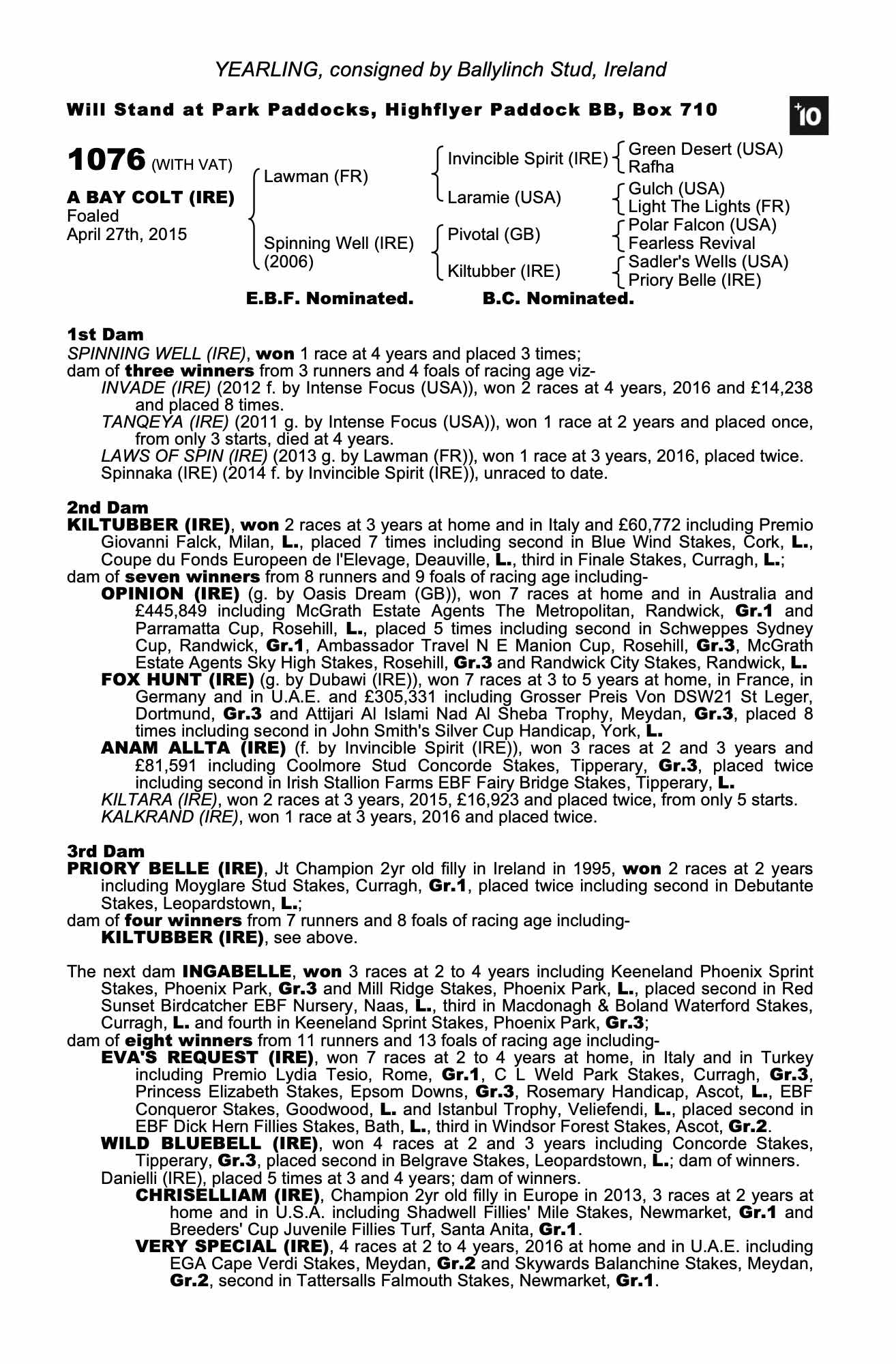 YEARLING, consigned by Ballylinch Stud, Ireland

Will Stand at Park Paddocks, Highflyer Paddock BB, Box 710

+10

1076 (WITH VAT)

A BAY COLT (IRE)
Foaled
April 27th, 2015

Lawman (FR)

Spinning Well (IRE)
(2006)

Invincible Spirit (IRE)

Laramie (USA)

Pivotal (GB)

Kiltubber (IRE)

Green Desert (USA)
Rafha

Gulch (USA)
Light The Lights (FR)

Polar Falcon (USA)
Fearless Revival

Sadler's Wells (USA)
Priory Belle (IRE)

E.B.F. Nominated.    B.C. Nominated.

1st Dam
SPINNING WELL (IRE), won 1 race at 4 years and placed 3 times;
dam of three winners from 3 runners and 4 foals of racing age viz-
INVADE (IRE) (2012 f. by Intense Focus (USA)), won 2 races at 4 years, 2016 and £14,238 and placed 8 times.
TANQEYA (IRE) (2011 g. by Intense Focus (USA)), won 1 race at 2 years and placed once, from only 3 starts, died at 4 years.
LAWS OF SPIN (IRE) (2013 g. by Lawman (FR)), won 1 race at 3 years, 2016, placed twice.
Spinnaka (IRE) (2014 f. by Invincible Spirit (IRE)), unraced to date.

2nd Dam
KILTUBBER (IRE), won 2 races at 3 years at home and in Italy and £60,772 including Premio Giovanni Falck, Milan, L., placed 7 times including second in Blue Wind Stakes, Cork, L., Coupe du Fonds Europeen de l'Elevage, Deauville, L., third in Finale Stakes, Curragh, L.;
dam of seven winners from 8 runners and 9 foals of racing age including-
OPINION (IRE) (g. by Oasis Dream (GB)), won 7 races at home and in Australia and £445,849 including McGrath Estate Agents The Metropolitan, Randwick, Gr.1 and Parramatta Cup, Rosehill, L., placed 5 times including second in Schweppes Sydney Cup, Randwick, Gr.1, Ambassador Travel N E Manion Cup, Rosehill, Gr.3, McGrath Estate Agents Sky High Stakes, Rosehill, Gr.3 and Randwick City Stakes, Randwick, L.
FOX HUNT (IRE) (g. by Dubawi (IRE)), won 7 races at 3 to 5 years at home, in France, in Germany and in U.A.E. and £305,331 including Grosser Preis Von DSW21 St Leger, Dortmund, Gr.3 and Attijari Al Islami Nad Al Sheba Trophy, Meydan, Gr.3, placed 8 times including second in John Smith's Silver Cup Handicap, York, L.
ANAM ALLTA (IRE) (f. by Invincible Spirit (IRE)), won 3 races at 2 and 3 years and £81,591 including Coolmore Stud Concorde Stakes, Tipperary, Gr.3, placed twice including second in Irish Stallion Farms EBF Fairy Bridge Stakes, Tipperary, L.
KILTARA (IRE), won 2 races at 3 years, 2015, £16,923 and placed twice, from only 5 starts.
KALKRAND (IRE), won 1 race at 3 years, 2016 and placed twice.

3rd Dam
PRIORY BELLE (IRE), Jt Champion 2yr old filly in Ireland in 1995, won 2 races at 2 years including Moyglare Stud Stakes, Curragh, Gr.1, placed twice including second in Debutante Stakes, Leopardstown, L.;
dam of four winners from 7 runners and 8 foals of racing age including-
KILTUBBER (IRE), see above.

The next dam INGABELLE, won 3 races at 2 to 4 years including Keeneland Phoenix Sprint Stakes, Phoenix Park, Gr.3 and Mill Ridge Stakes, Phoenix Park, L., placed second in Red Sunset Birdcatcher EBF Nursery, Naas, L., third in Macdonagh & Boland Waterford Stakes, Curragh, L. and fourth in Keeneland Sprint Stakes, Phoenix Park, Gr.3;
dam of eight winners from 11 runners and 13 foals of racing age including-
EVA'S REQUEST (IRE), won 7 races at 2 to 4 years at home, in Italy and in Turkey including Premio Lydia Tesio, Rome, Gr.1, C L Weld Park Stakes, Curragh, Gr.3, Princess Elizabeth Stakes, Epsom Downs, Gr.3, Rosemary Handicap, Ascot, L., EBF Conqueror Stakes, Goodwood, L. and Istanbul Trophy, Veliefendi, L., placed second in EBF Dick Hern Fillies Stakes, Bath, L., third in Windsor Forest Stakes, Ascot, Gr.2.
WILD BLUEBELL (IRE), won 4 races at 2 and 3 years including Concorde Stakes, Tipperary, Gr.3, placed second in Belgrave Stakes, Leopardstown, L.; dam of winners.
Danielli (IRE), placed 5 times at 3 and 4 years; dam of winners.
CHRISELLIAM (IRE), Champion 2yr old filly in Europe in 2013, 3 races at 2 years at home and in U.S.A. including Shadwell Fillies' Mile Stakes, Newmarket, Gr.1 and Breeders' Cup Juvenile Fillies Turf, Santa Anita, Gr.1.
VERY SPECIAL (IRE), 4 races at 2 to 4 years, 2016 at home and in U.A.E. including EGA Cape Verdi Stakes, Meydan, Gr.2 and Skywards Balanchine Stakes, Meydan, Gr.2, second in Tattersalls Falmouth Stakes, Newmarket, Gr.1.